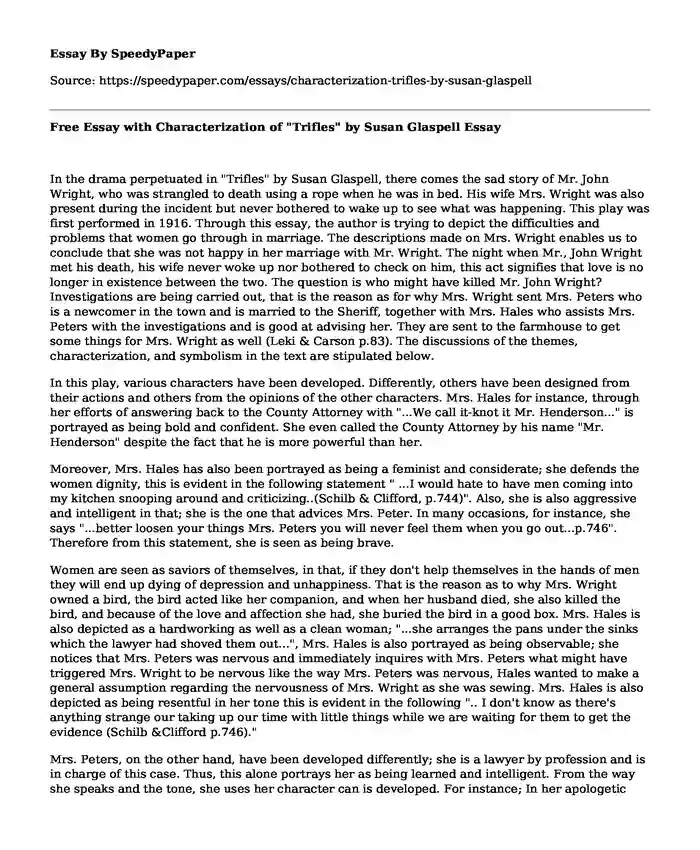 Essay By SpeedyPaper

Source: https://speedypaper.com/essays/characterization-trifles-by-susan-glaspell

Free Essay with Characterization of "Trifles" by Susan Glaspell Essay

In the drama perpetuated in "Trifles" by Susan Glaspell, there comes the sad story of Mr. John Wright, who was strangled to death using a rope when he was in bed. His wife Mrs. Wright was also present during the incident but never bothered to wake up to see what was happening. This play was first performed in 1916. Through this essay, the author is trying to depict the difficulties and problems that women go through in marriage. The descriptions made on Mrs. Wright enables us to conclude that she was not happy in her marriage with Mr. Wright. The night when Mr., John Wright met his death, his wife never woke up nor bothered to check on him, this act signifies that love is no longer in existence between the two. The question is who might have killed Mr. John Wright? Investigations are being carried out, that is the reason as for why Mrs. Wright sent Mrs. Peters who is a newcomer in the town and is married to the Sheriff, together with Mrs. Hales who assists Mrs. Peters with the investigations and is good at advising her. They are sent to the farmhouse to get some things for Mrs. Wright as well (Leki & Carson p.83). The discussions of the themes, characterization, and symbolism in the text are stipulated below.

In this play, various characters have been developed. Differently, others have been designed from their actions and others from the opinions of the other characters. Mrs. Hales for instance, through her efforts of answering back to the County Attorney with "...We call it-knot it Mr. Henderson..." is portrayed as being bold and confident. She even called the County Attorney by his name "Mr. Henderson" despite the fact that he is more powerful than her.

Moreover, Mrs. Hales has also been portrayed as being a feminist and considerate; she defends the women dignity, this is evident in the following statement " ...I would hate to have men coming into my kitchen snooping around and criticizing..(Schilb & Clifford, p.744)". Also, she is also aggressive and intelligent in that; she is the one that advices Mrs. Peter. In many occasions, for instance, she says "...better loosen your things Mrs. Peters you will never feel them when you go out...p.746". Therefore from this statement, she is seen as being brave.

Women are seen as saviors of themselves, in that, if they don't help themselves in the hands of men they will end up dying of depression and unhappiness. That is the reason as to why Mrs. Wright owned a bird, the bird acted like her companion, and when her husband died, she also killed the bird, and because of the love and affection she had, she buried the bird in a good box. Mrs. Hales is also depicted as a hardworking as well as a clean woman; "...she arranges the pans under the sinks which the lawyer had shoved them out...", Mrs. Hales is also portrayed as being observable; she notices that Mrs. Peters was nervous and immediately inquires with Mrs. Peters what might have triggered Mrs. Wright to be nervous like the way Mrs. Peters was nervous, Hales wanted to make a general assumption regarding the nervousness of Mrs. Wright as she was sewing. Mrs. Hales is also depicted as being resentful in her tone this is evident in the following ".. I don't know as there's anything strange our taking up our time with little things while we are waiting for them to get the evidence (Schilb &Clifford p.746)."

Mrs. Peters, on the other hand, have been developed differently; she is a lawyer by profession and is in charge of this case. Thus, this alone portrays her as being learned and intelligent. From the way she speaks and the tone, she uses her character can is developed. For instance; In her apologetic